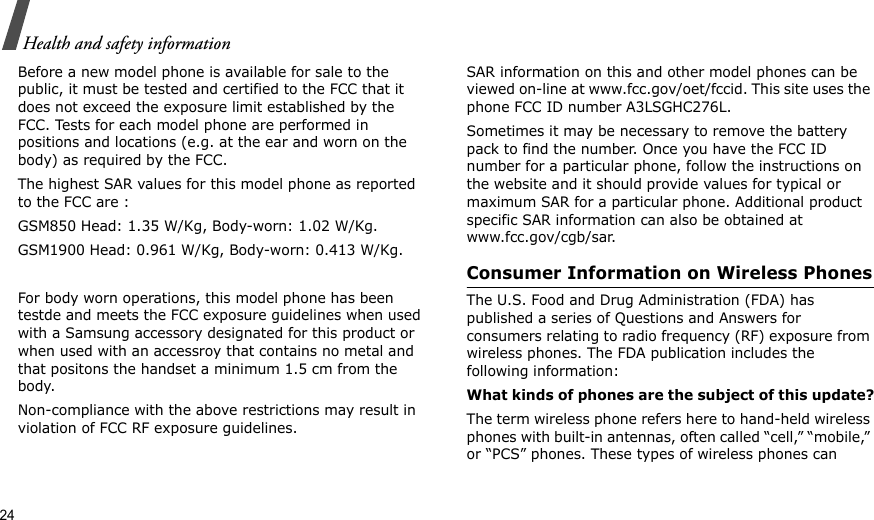 Health and safety information

Before a new model phone is available for sale to the public, it must be tested and certified to the FCC that it does not exceed the exposure limit established by the FCC. Tests for each model phone are performed in positions and locations (e.g. at the ear and worn on the body) as required by the FCC.

The highest SAR values for this model phone as reported to the FCC are :

GSM850 Head: 1.35 W/Kg, Body-worn: 1.02 W/Kg.

GSM1900 Head: 0.961 W/Kg, Body-worn: 0.413 W/Kg.

For body worn operations, this model phone has been testde and meets the FCC exposure guidelines when used with a Samsung accessory designated for this product or when used with an accessroy that contains no metal and that positons the handset a minimum 1.5 cm from the body.

Non-compliance with the above restrictions may result in violation of FCC RF exposure guidelines.

SAR information on this and other model phones can be viewed on-line at www.fcc.gov/oet/fccid. This site uses the phone FCC ID number A3LSGHC276L.

Sometimes it may be necessary to remove the battery pack to find the number. Once you have the FCC ID number for a particular phone, follow the instructions on the website and it should provide values for typical or maximum SAR for a particular phone. Additional product specific SAR information can also be obtained at www.fcc.gov/cgb/sar.

Consumer Information on Wireless Phones

The U.S. Food and Drug Administration (FDA) has published a series of Questions and Answers for consumers relating to radio frequency (RF) exposure from wireless phones. The FDA publication includes the following information:

What kinds of phones are the subject of this update?

The term wireless phone refers here to hand-held wireless phones with built-in antennas, often called "cell," "mobile," or "PCS" phones. These types of wireless phones can

24